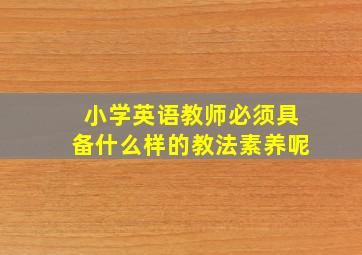 小学英语教师必须具备什么样的教法素养呢